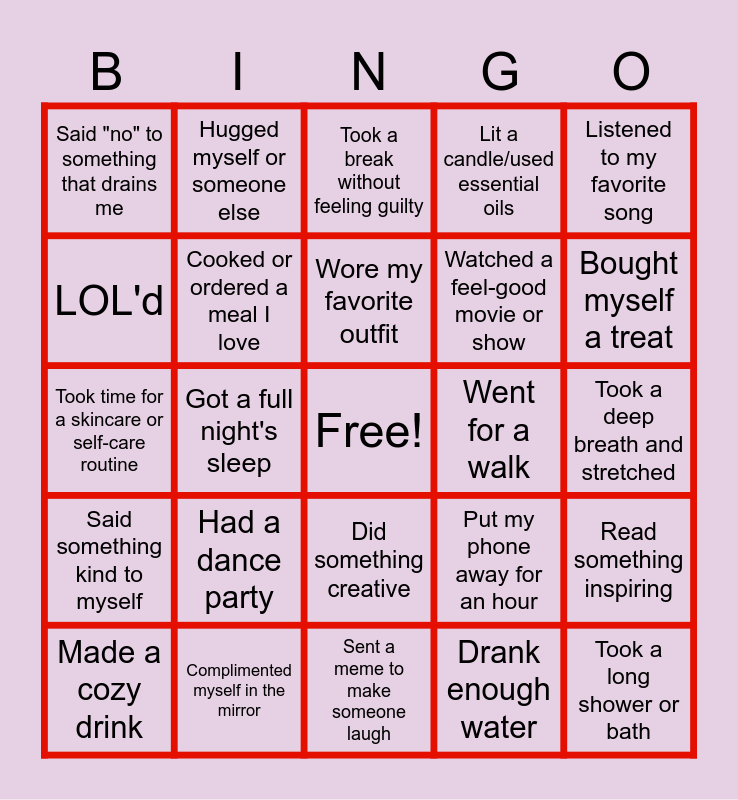 | B | I | N | G | O |
|---|---|---|---|---|
| Said "no" to something that drains me | Hugged myself or someone else | Took a break without feeling guilty | Lit a candle/used essential oils | Listened to my favorite song |
| LOL'd | Cooked or ordered a meal I love | Wore my favorite outfit | Watched a feel-good movie or show | Bought myself a treat |
| Took time for a skincare or self-care routine | Got a full night's sleep | Free! | Went for a walk | Took a deep breath and stretched |
| Said something kind to myself | Had a dance party | Did something creative | Put my phone away for an hour | Read something inspiring |
| Made a cozy drink | Complimented myself in the mirror | Sent a meme to make someone laugh | Drank enough water | Took a long shower or bath |